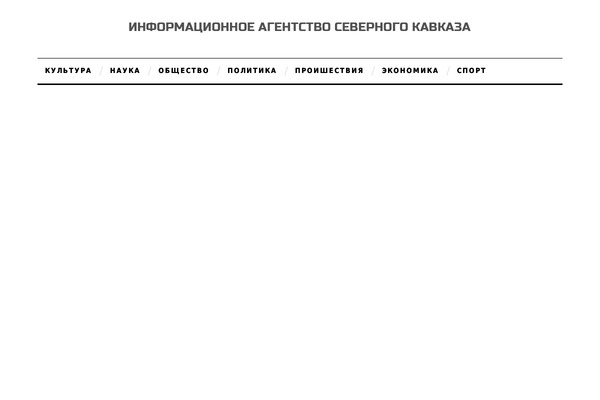 ИНФОРМАЦИОННОЕ АГЕНТСТВО СЕВЕРНОГО КАВКАЗА

КУЛЬТУРА / НАУКА / ОБЩЕСТВО / ПОЛИТИКА / ПРОИШЕСТВИЯ / ЭКОНОМИКА / СПОРТ